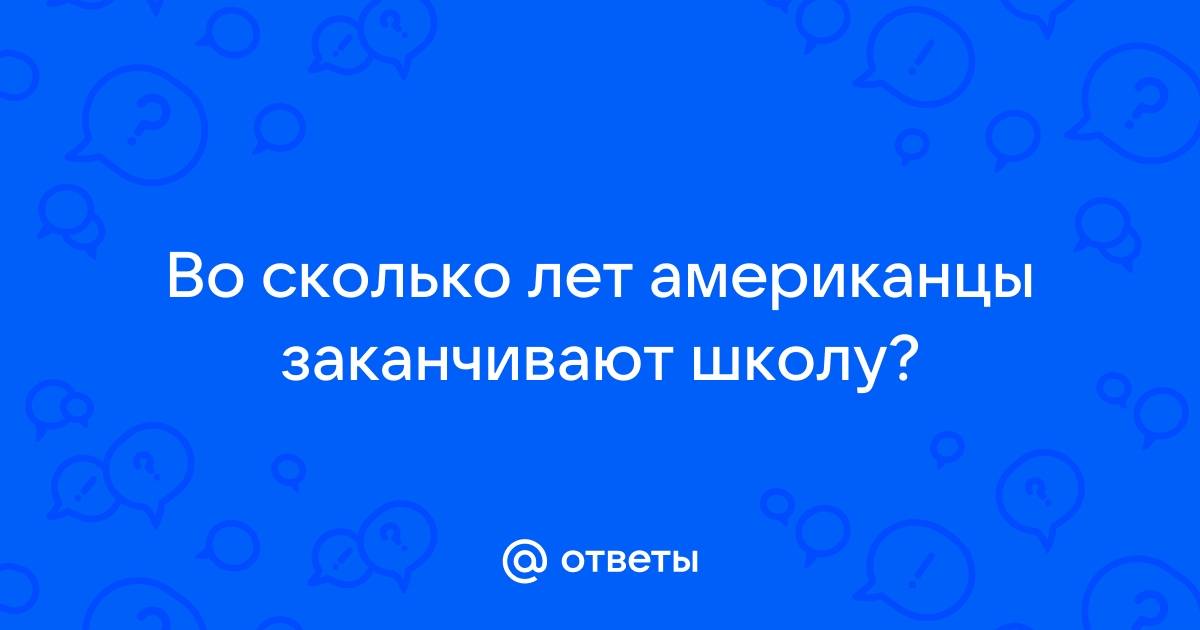 Во сколько лет американцы заканчивают школу?

@ ответы